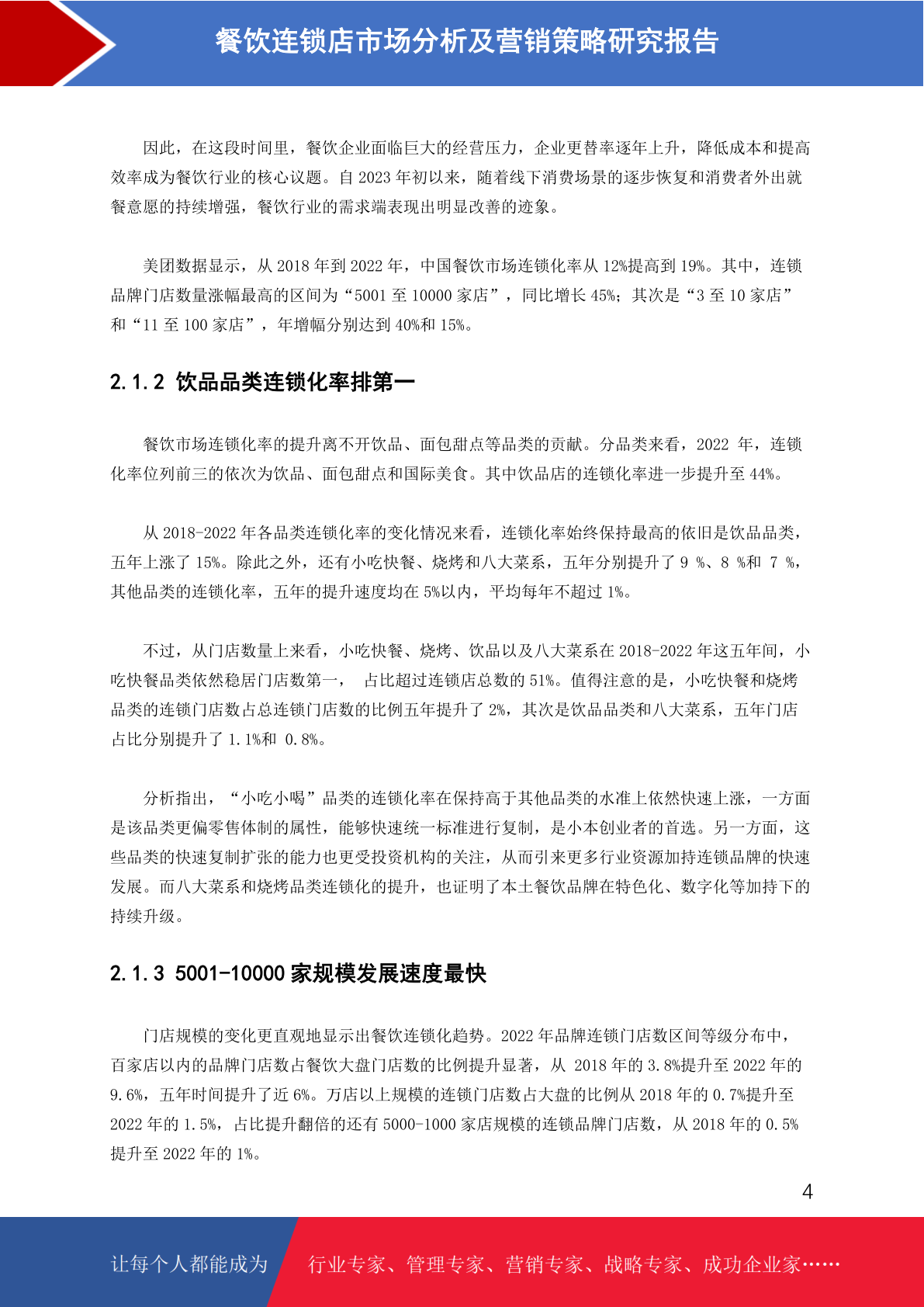 餐饮连锁店市场分析及营销策略研究报告

因此，在这段时间里，餐饮企业面临巨大的经营压力，企业更替率逐年上升，降低成本和提高效率成为餐饮行业的核心议题。自 2023 年初以来，随着线下消费场景的逐步恢复和消费者外出就餐意愿的持续增强，餐饮行业的需求端表现出明显改善的迹象。

美团数据显示，从 2018 年到 2022 年，中国餐饮市场连锁化率从 12%提高到 19%。其中，连锁品牌门店数量涨幅最高的区间为“5001 至 10000 家店”，同比增长 45%；其次是“3 至 10 家店”和“11 至 100 家店”，年增幅分别达到 40%和 15%。

2.1.2 饮品品类连锁化率排第一

餐饮市场连锁化率的提升离不开饮品、面包甜点等品类的贡献。分品类来看，2022 年，连锁化率位列前三的依次为饮品、面包甜点和国际美食。其中饮品店的连锁化率进一步提升至 44%。

从 2018-2022 年各品类连锁化率的变化情况来看，连锁化率始终保持最高的依旧是饮品品类，五年上涨了 15%。除此之外，还有小吃快餐、烧烤和八大菜系，五年分别提升了 9 %、8 %和 7 %，其他品类的连锁化率，五年的提升速度均在 5%以内，平均每年不超过 1%。

不过，从门店数量上来看，小吃快餐、烧烤、饮品以及八大菜系在 2018-2022 年这五年间，小吃快餐品类依然稳居门店数第一， 占比超过连锁店总数的 51%。值得注意的是，小吃快餐和烧烤品类的连锁门店数占总连锁门店数的比例五年提升了 2%，其次是饮品品类和八大菜系，五年门店占比分别提升了 1.1%和 0.8%。

分析指出，“小吃小喝”品类的连锁化率在保持高于其他品类的水准上依然快速上涨，一方面是该品类更偏零售体制的属性，能够快速统一标准进行复制，是小本创业者的首选。另一方面，这些品类的快速复制扩张的能力也更受投资机构的关注，从而引来更多行业资源加持连锁品牌的快速发展。而八大菜系和烧烤品类连锁化的提升，也证明了本土餐饮品牌在特色化、数字化等加持下的持续升级。

2.1.3 5001-10000 家规模发展速度最快

门店规模的变化更直观地显示出餐饮连锁化趋势。2022 年品牌连锁门店数区间等级分布中，百家店以内的品牌门店数占餐饮大盘门店数的比例提升显著，从 2018 年的 3.8%提升至 2022 年的 9.6%，五年时间提升了近 6%。万店以上规模的连锁门店数占大盘的比例从 2018 年的 0.7%提升至 2022 年的 1.5%，占比提升翻倍的还有 5000-1000 家店规模的连锁品牌门店数，从 2018 年的 0.5%提升至 2022 年的 1%。

4

让每个人都能成为 行业专家、管理专家、营销专家、战略专家、成功企业家……